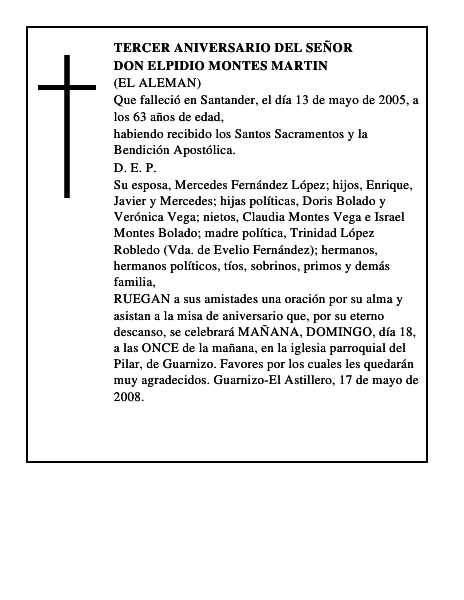 TERCER ANIVERSARIO DEL SEÑOR
DON ELPIDIO MONTES MARTIN
(EL ALEMAN)

Que falleció en Santander, el día 13 de mayo de 2005, a los 63 años de edad,
habiendo recibido los Santos Sacramentos y la Bendición Apostólica.

D. E. P.

Su esposa, Mercedes Fernández López; hijos, Enrique, Javier y Mercedes; hijas políticas, Doris Bolado y Verónica Vega; nietos, Claudia Montes Vega e Israel Montes Bolado; madre política, Trinidad López Robledo (Vda. de Evelio Fernández); hermanos, hermanos políticos, tíos, sobrinos, primos y demás familia,
RUEGAN a sus amistades una oración por su alma y asistan a la misa de aniversario que, por su eterno descanso, se celebrará MAÑANA, DOMINGO, día 18, a las ONCE de la mañana, en la iglesia parroquial del Pilar, de Guarnizo. Favores por los cuales les quedarán muy agradecidos. Guarnizo-El Astillero, 17 de mayo de 2008.